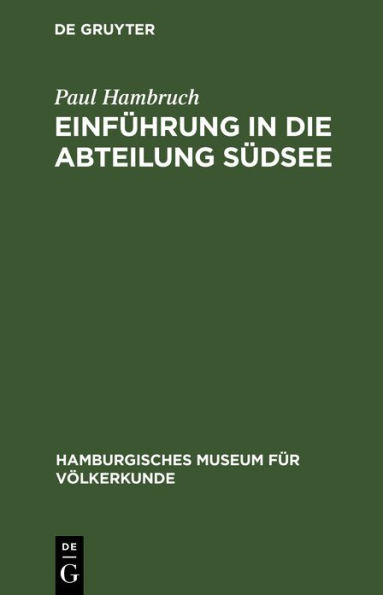 DE GRUYTER

Paul Hambruch

EINFÜHRUNG IN DIE ABTEILUNG SÜDSEE

HAMBURGISCHES MUSEUM FÜR VÖLKERKUNDE

DE
G